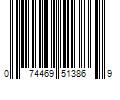 0 74469 51386 9